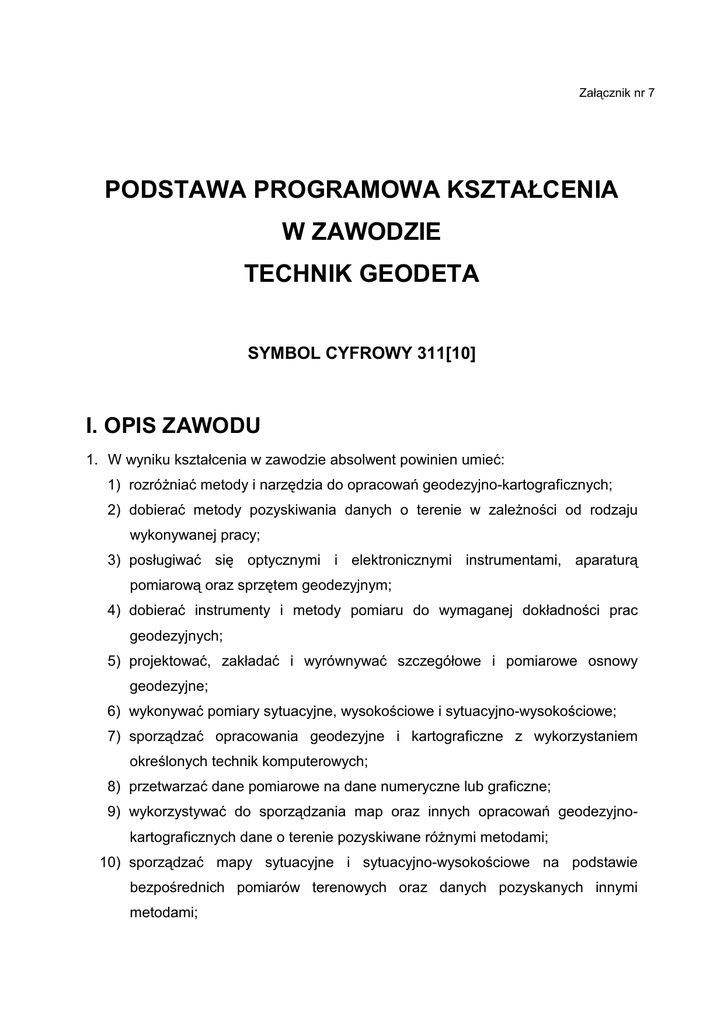 Załącznik nr 7

PODSTAWA PROGRAMOWA KSZTAŁCENIA
W ZAWODZIE
TECHNIK GEODETA

SYMBOL CYFROWY 311[10]

I. OPIS ZAWODU

1. W wyniku kształcenia w zawodzie absolwent powinien umieć:
1) rozróżniać metody i narzędzia do opracowań geodezyjno-kartograficznych;
2) dobierać metody pozyskiwania danych o terenie w zależności od rodzaju wykonywanej pracy;
3) posługiwać się optycznymi i elektronicznymi instrumentami, aparaturą pomiarową oraz sprzętem geodezyjnym;
4) dobierać instrumenty i metody pomiaru do wymaganej dokładności prac geodezyjnych;
5) projektować, zakładać i wyrównywać szczegółowe i pomiarowe osnowy geodezyjne;
6) wykonywać pomiary sytuacyjne, wysokościowe i sytuacyjno-wysokościowe;
7) sporządzać opracowania geodezyjne i kartograficzne z wykorzystaniem określonych technik komputerowych;
8) przetwarzać dane pomiarowe na dane numeryczne lub graficzne;
9) wykorzystywać do sporządzania map oraz innych opracowań geodezyjno-kartograficznych dane o terenie pozyskiwane różnymi metodami;
10) sporządzać mapy sytuacyjne i sytuacyjno-wysokościowe na podstawie bezpośrednich pomiarów terenowych oraz danych pozyskanych innymi metodami;